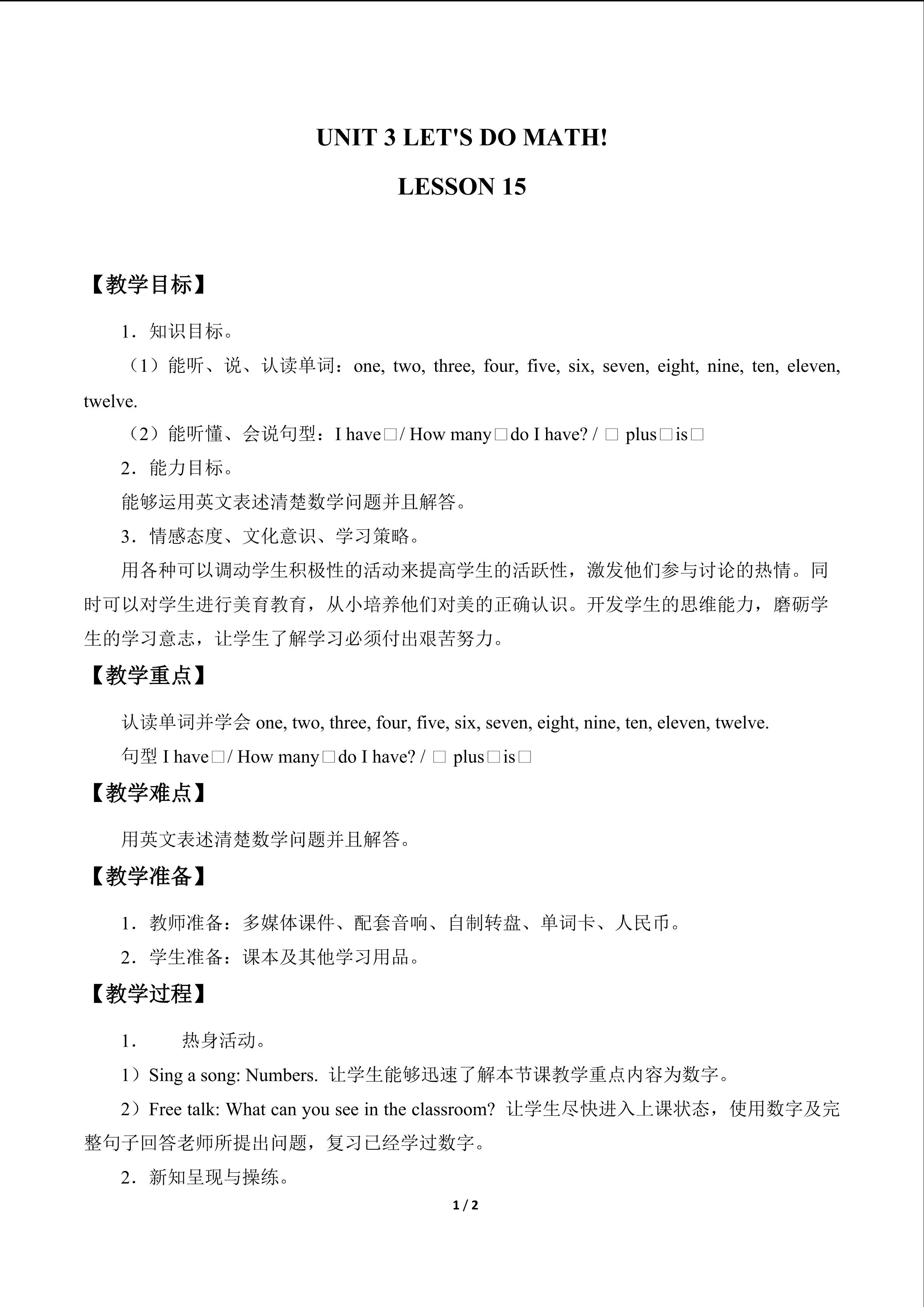 UNIT 3 LET'S DO MATH!

LESSON 15

【教学目标】

1．知识目标。

（1）能听、说、认读单词：one, two, three, four, five, six, seven, eight, nine, ten, eleven, twelve.

（2）能听懂、会说句型：I have□/ How many□do I have? / □ plus□is□

2．能力目标。

能够运用英文表述清楚数学问题并且解答。

3．情感态度、文化意识、学习策略。

用各种可以调动学生积极性的活动来提高学生的活跃性，激发他们参与讨论的热情。同时可以对学生进行美育教育，从小培养他们对美的正确认识。开发学生的思维能力，磨砺学生的学习意志，让学生了解学习必须付出艰苦努力。

【教学重点】

认读单词并学会 one, two, three, four, five, six, seven, eight, nine, ten, eleven, twelve.

句型 I have□/ How many□do I have? / □ plus□is□

【教学难点】

用英文表述清楚数学问题并且解答。

【教学准备】

1．教师准备：多媒体课件、配套音响、自制转盘、单词卡、人民币。

2．学生准备：课本及其他学习用品。

【教学过程】

1．　热身活动。

1）Sing a song: Numbers. 让学生能够迅速了解本节课教学重点内容为数字。

2）Free talk: What can you see in the classroom? 让学生尽快进入上课状态，使用数字及完整句子回答老师所提出问题，复习已经学过数字。

2．新知呈现与操练。

1 / 2